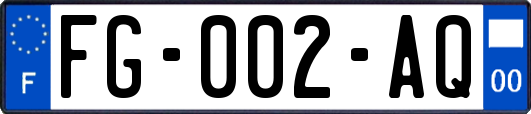 F

FG-002-AQ

00